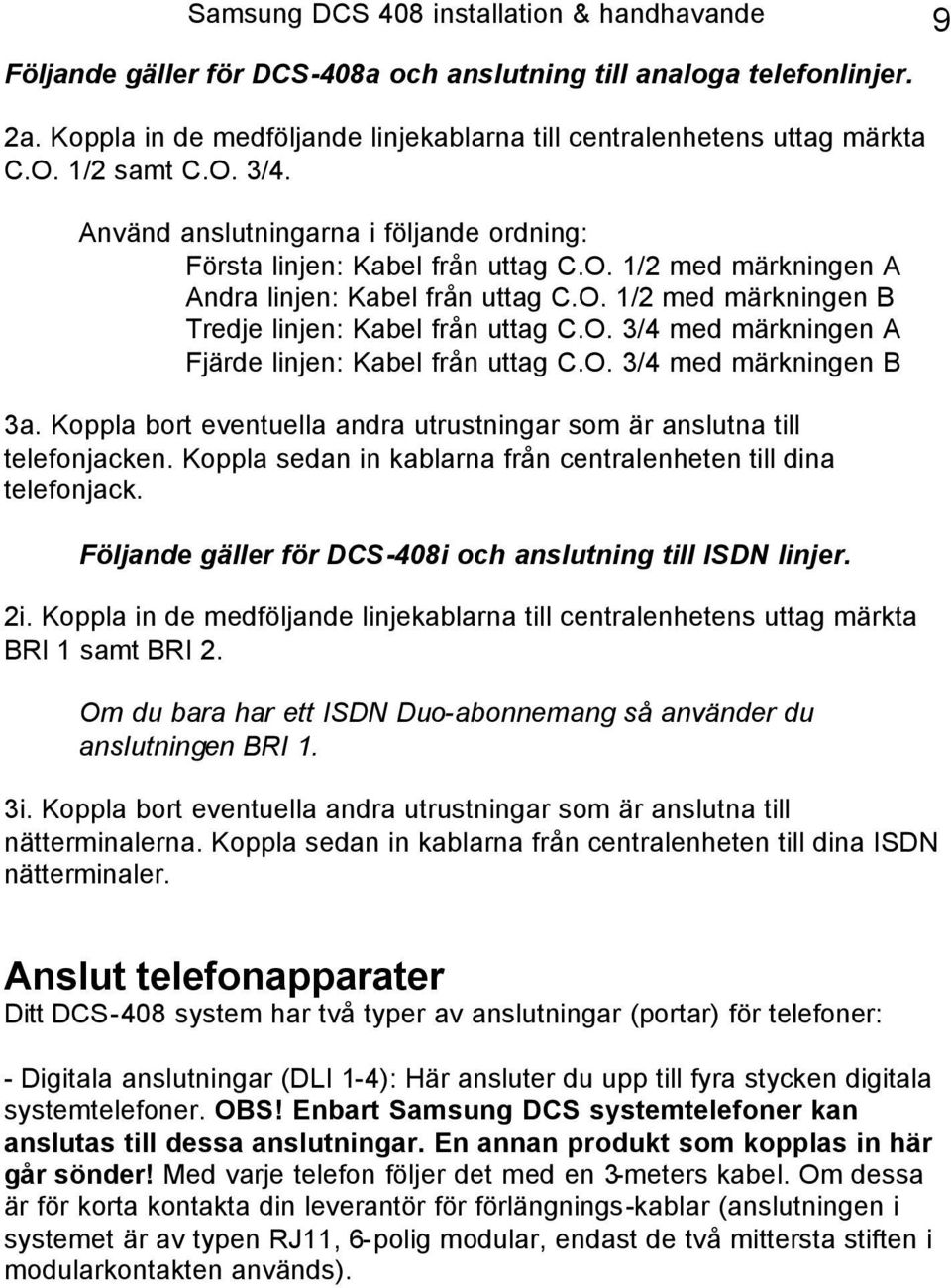 Samsung DCS 408 installation & handhavande 9

Följande gäller för DCS-408a och anslutning till analoga telefonlinjer.

2a. Koppla in de medföljande linjekablarna till centralenhetens uttag märkta C.O. 1/2 samt C.O. 3/4.

Använd anslutningarna i följande ordning:
Första linjen: Kabel från uttag C.O. 1/2 med märkningen A
Andra linjen: Kabel från uttag C.O. 1/2 med märkningen B
Tredje linjen: Kabel från uttag C.O. 3/4 med märkningen A
Fjärde linjen: Kabel från uttag C.O. 3/4 med märkningen B

3a. Koppla bort eventuella andra utrustningar som är anslutna till telefonjacken. Koppla sedan in kablarna från centralenheten till dina telefonjack.

Följande gäller för DCS-408i och anslutning till ISDN linjer.

2i. Koppla in de medföljande linjekablarna till centralenhetens uttag märkta BRI 1 samt BRI 2.

Om du bara har ett ISDN Duo-abonnemang så använder du anslutningen BRI 1.

3i. Koppla bort eventuella andra utrustningar som är anslutna till nätterminalerna. Koppla sedan in kablarna från centralenheten till dina ISDN nätterminaler.

Anslut telefonapparater
Ditt DCS-408 system har två typer av anslutningar (portar) för telefoner:

- Digitala anslutningar (DLI 1-4): Här ansluter du upp till fyra stycken digitala systemtelefoner. OBS! Enbart Samsung DCS systemtelefoner kan anslutas till dessa anslutningar. En annan produkt som kopplas in här går sönder! Med varje telefon följer det med en 3-meters kabel. Om dessa är för korta kontakta din leverantör för förlängnings-kablar (anslutningen i systemet är av typen RJ11, 6-polig modular, endast de två mittersta stiften i modularkontakten används).